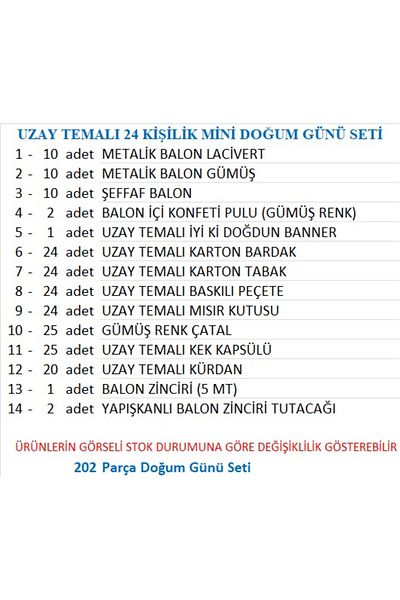 UZAY TEMALI 24 KİŞİLİK MİNİ DOĞUM GÜNÜ SETİ

1 - 10 adet METALİK BALON LACİVERT
2 - 10 adet METALİK BALON GÜMÜŞ
3 - 10 adet ŞEFFAF BALON
4 - 2 adet BALON İÇİ KONFETİ PULU (GÜMÜŞ RENK)
5 - 1 adet UZAY TEMALI İYİ Kİ DOĞDUN BANNER
6 - 24 adet UZAY TEMALI KARTON BARDAK
7 - 24 adet UZAY TEMALI KARTON TABAK
8 - 24 adet UZAY TEMALI BASKILI PEÇETE
9 - 24 adet UZAY TEMALI MISIR KUTUSU
10 - 25 adet GÜMÜŞ RENK ÇATAL
11 - 25 adet UZAY TEMALI KEK KAPSÜLÜ
12 - 20 adet UZAY TEMALI KÜRDAN
13 - 1 adet BALON ZİNCİRİ (5 MT)
14 - 2 adet YAPIŞKANLI BALON ZİNCİRİ TUTACAĞI

ÜRÜNLERİN GÖRSELİ STOK DURUMUNA GÖRE DEĞİŞİKLİLİK GÖSTEREBİLİR

202 Parça Doğum Günü Seti